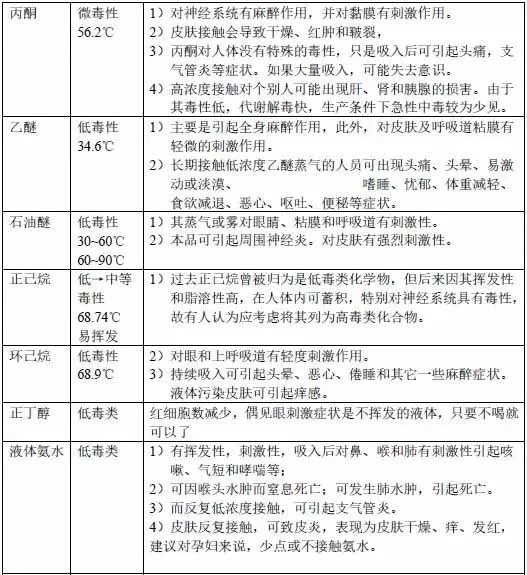 | 丙酮 | 微毒性 56.2℃ | 1）对神经系统有麻醉作用，并对黏膜有刺激作用。 2）皮肤接触会导致干燥、红肿和皲裂， 3）丙酮对人体没有特殊的毒性，只是吸入后可引起头痛，支气管炎等症状。如果大量吸入，可能失去意识。 4）高浓度接触对个别人可能出现肝、肾和胰腺的损害。由于其毒性低，代谢解毒快，生产条件下急性中毒较为少见。 |
|---|---|---|
| 乙醚 | 低毒性 34.6℃ | 1）主要是引起全身麻醉作用，此外，对皮肤及呼吸道粘膜有轻微的刺激作用。 2）长期接触低浓度乙醚蒸气的人员可出现头痛、头晕、易激动或淡漠、 嗜睡、忧郁、体重减轻、食欲减退、恶心、呕吐、便秘等症状。 |
| 石油醚 | 低毒性 30~60℃ 60~90℃ | 1）其蒸气或雾对眼睛、粘膜和呼吸道有刺激性。 2）本品可引起周围神经炎。对皮肤有强烈刺激性。 |
| 正己烷 | 低→中等毒性 68.74℃ 易挥发 | 1）过去正己烷曾被归为是低毒类化学物，但后来因其挥发性和脂溶性高，在人体内可蓄积，特别对神经系统具有毒性，故有人认为应考虑将其列为高毒类化合物。 |
| 环己烷 | 低毒性 68.9℃ | 2）对眼和上呼吸道有轻度刺激作用。 3）持续吸入可引起头晕、恶心、倦睡和其它一些麻醉症状。液体污染皮肤可引起痒感。 |
| 正丁醇 | 低毒类 | 红细胞数减少，偶见眼刺激症状是不挥发的液体，只要不喝就可以了 |
| 液体氨水 | 低毒类 | 1）有挥发性，刺激性，吸入后对鼻、喉和肺有刺激性引起咳嗽、气短和哮喘等； 2）可因喉头水肿而窒息死亡；可发生肺水肿，引起死亡。 3）而反复低浓度接触，可引起支气管炎。 4）皮肤反复接触，可致皮炎，表现为皮肤干燥、痒、发红，建议对孕妇来说，少点或不接触氨水。 |